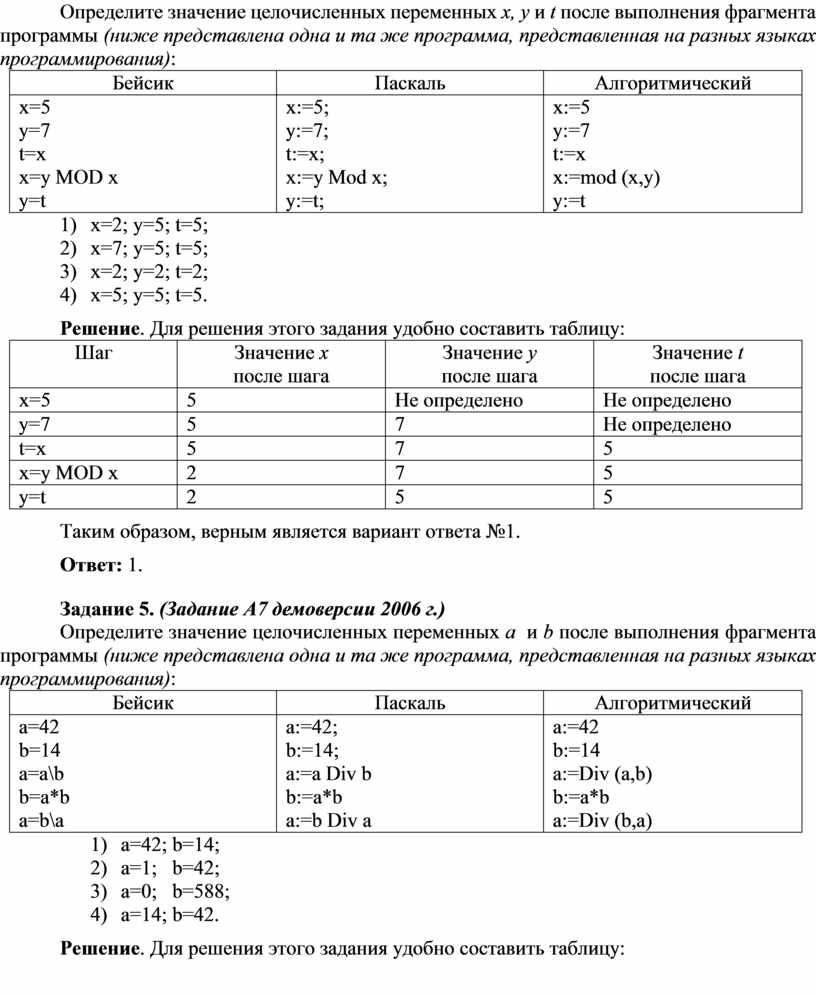 Определите значение целочисленных переменных x, y и t после выполнения фрагмента программы (ниже представлена одна и та же программа, представленная на разных языках программирования):

| Бейсик | Паскаль | Алгоритмический |
|---|---|---|
| x=5<br>y=7<br>t=x<br>x=y MOD x<br>y=t | x:=5;<br>y:=7;<br>t:=x;<br>x:=y Mod x;<br>y:=t; | x:=5<br>y:=7<br>t:=x<br>x:=mod (x,y)<br>y:=t |

1) x=2; y=5; t=5;
2) x=7; y=5; t=5;
3) x=2; y=2; t=2;
4) x=5; y=5; t=5.

Решение. Для решения этого задания удобно составить таблицу:

| Шаг | Значение x после шага | Значение y после шага | Значение t после шага |
|---|---|---|---|
| x=5 | 5 | Не определено | Не определено |
| y=7 | 5 | 7 | Не определено |
| t=x | 5 | 7 | 5 |
| x=y MOD x | 2 | 7 | 5 |
| y=t | 2 | 5 | 5 |

Таким образом, верным является вариант ответа №1.

Ответ: 1.

Задание 5. (Задание А7 демоверсии 2006 г.)
Определите значение целочисленных переменных a и b после выполнения фрагмента программы (ниже представлена одна и та же программа, представленная на разных языках программирования):

| Бейсик | Паскаль | Алгоритмический |
|---|---|---|
| a=42<br>b=14<br>a=a\b<br>b=a*b<br>a=b\a | a:=42;<br>b:=14;<br>a:=a Div b<br>b:=a*b<br>a:=b Div a | a:=42<br>b:=14<br>a:=Div (a,b)<br>b:=a*b<br>a:=Div (b,a) |

1) a=42; b=14;
2) a=1; b=42;
3) a=0; b=588;
4) a=14; b=42.

Решение. Для решения этого задания удобно составить таблицу: